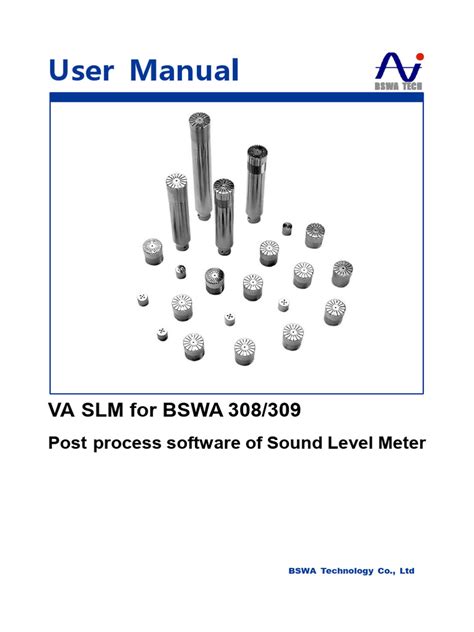 User Manual

BSWA TECH

VA SLM for BSWA 308/309

Post process software of Sound Level Meter

BSWA Technology Co., Ltd